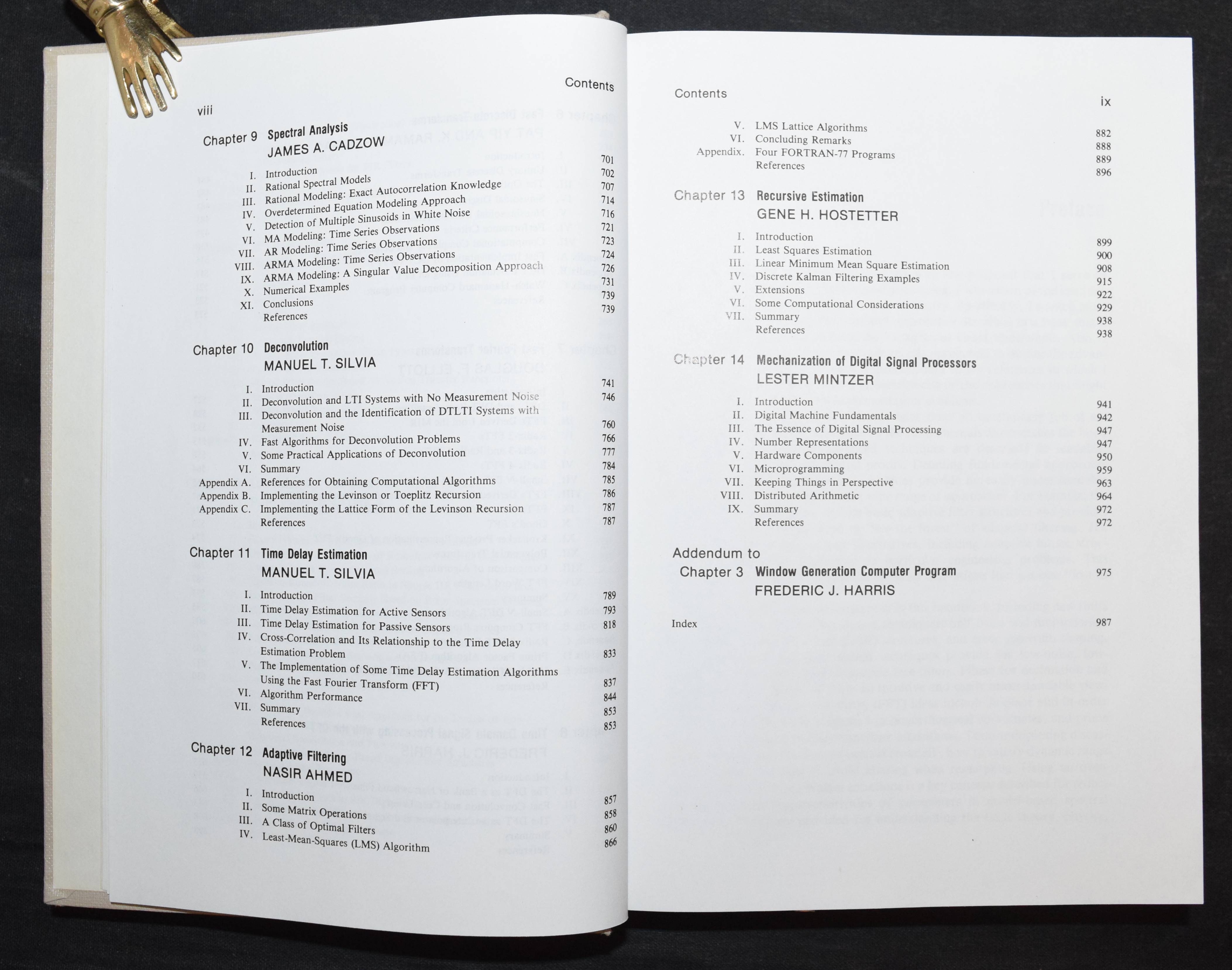 viii

Contents

Chapter 9 Spectral Analysis
JAMES A. CADZOW

I. Introduction 701
II. Rational Spectral Models 702
III. Rational Modeling: Exact Autocorrelation Knowledge 707
IV. Overdetermined Equation Modeling Approach 714
V. Detection of Multiple Sinusoids in White Noise 716
VI. MA Modeling: Time Series Observations 721
VII. AR Modeling: Time Series Observations 723
VIII. ARMA Modeling: Time Series Observations 724
IX. ARMA Modeling: A Singular Value Decomposition Approach 726
X. Numerical Examples 731
XI. Conclusions 739
References 739

Chapter 10 Deconvolution
MANUEL T. SILVIA

I. Introduction 741
II. Deconvolution and LTI Systems with No Measurement Noise 746
III. Deconvolution and the Identification of DTLTI Systems with Measurement Noise 760
IV. Fast Algorithms for Deconvolution Problems 766
V. Some Practical Applications of Deconvolution 777
VI. Summary 784
Appendix A. References for Obtaining Computational Algorithms 785
Appendix B. Implementing the Levinson or Toeplitz Recursion 786
Appendix C. Implementing the Lattice Form of the Levinson Recursion 787
References 787

Chapter 11 Time Delay Estimation
MANUEL T. SILVIA

I. Introduction 789
II. Time Delay Estimation for Active Sensors 793
III. Time Delay Estimation for Passive Sensors 818
IV. Cross-Correlation and Its Relationship to the Time Delay Estimation Problem 833
V. The Implementation of Some Time Delay Estimation Algorithms Using the Fast Fourier Transform (FFT) 837
VI. Algorithm Performance 844
VII. Summary 853
References 853

Chapter 12 Adaptive Filtering
NASIR AHMED

I. Introduction 857
II. Some Matrix Operations 858
III. A Class of Optimal Filters 860
IV. Least-Mean-Squares (LMS) Algorithm 866

Contents ix

V. LMS Lattice Algorithms 882
VI. Concluding Remarks 888
Appendix. Four FORTRAN-77 Programs 889
References 896

Chapter 13 Recursive Estimation
GENE H. HOSTETTER

I. Introduction 899
II. Least Squares Estimation 900
III. Linear Minimum Mean Square Estimation 908
IV. Discrete Kalman Filtering Examples 915
V. Extensions 922
VI. Some Computational Considerations 929
VII. Summary 938
References 938

Chapter 14 Mechanization of Digital Signal Processors
LESTER MINTZER

I. Introduction 941
II. Digital Machine Fundamentals 942
III. The Essence of Digital Signal Processing 947
IV. Number Representations 947
V. Hardware Components 950
VI. Microprogramming 959
VII. Keeping Things in Perspective 963
VIII. Distributed Arithmetic 964
IX. Summary 972
References 972

Addendum to
Chapter 3 Window Generation Computer Program 975
FREDERIC J. HARRIS

Index 987